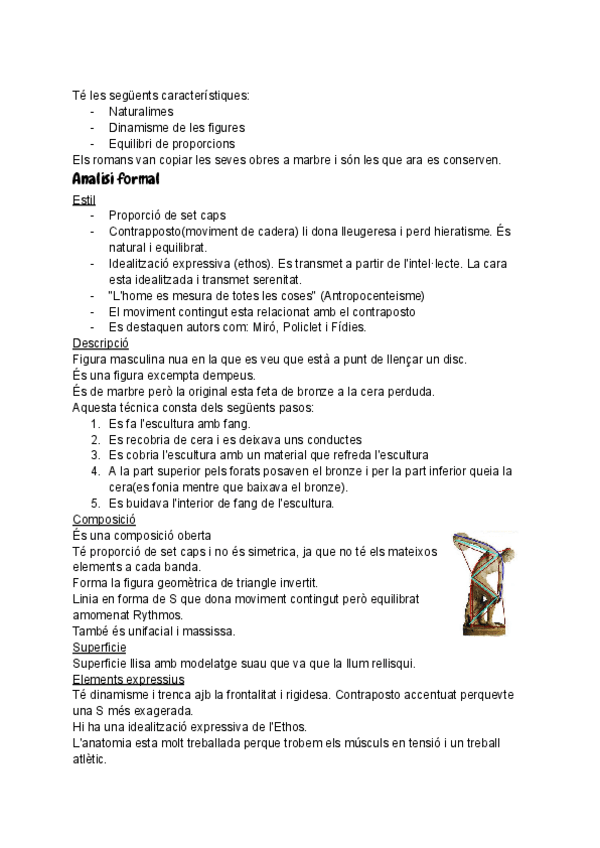 Té les següents característiques:
- Naturalimes
- Dinamisme de les figures
- Equilibri de proporcions
Els romans van copiar les seves obres a marbre i són les que ara es conserven.

Analisi formal

Estil
- Proporció de set caps
- Contrapposto(moviment de cadera) li dona lleugeresa i perd hieratisme. És natural i equilibrat.
- Idealització expressiva (ethos). Es transmet a partir de l'intel·lecte. La cara esta idealitzada i transmet serenitat.
- "L'home es mesura de totes les coses" (Antropocenteisme)
- El moviment contingut esta relacionat amb el contraposto
- Es destaquen autors com: Miró, Policlet i Fídies.

Descripció
Figura masculina nua en la que es veu que està a punt de llençar un disc.
És una figura excempta dempeus.
És de marbre però la original esta feta de bronze a la cera perduda.
Aquesta técnica consta dels següents pasos:
1. Es fa l'escultura amb fang.
2. Es recobria de cera i es deixava uns conductes
3. Es cobria l'escultura amb un material que refreda l'escultura
4. A la part superior pels forats posaven el bronze i per la part inferior queia la cera(es fonia mentre que baixava el bronze).
5. Es buidava l'interior de fang de l'escultura.

Composició
És una composició oberta
Té proporció de set caps i no és simetrica, ja que no té els mateixos elements a cada banda.
Forma la figura geomètrica de triangle invertit.
Linia en forma de S que dona moviment contingut però equilibrat amomenat Rythmos.
També és unifacial i massissa.

Superficie
Superficie llisa amb modelatge suau que va que la llum rellisqui.

Elements expressius
Té dinamisme i trenca ajb la frontalitat i rigidesa. Contraposto accentuat perquevte una S més exagerada.
Hi ha una idealització expressiva de l'Ethos.
L'anatomia esta molt treballada perque trobem els músculs en tensió i un treball atlètic.